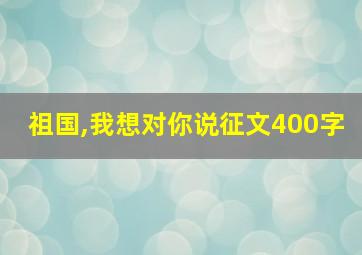 祖国,我想对你说征文400字